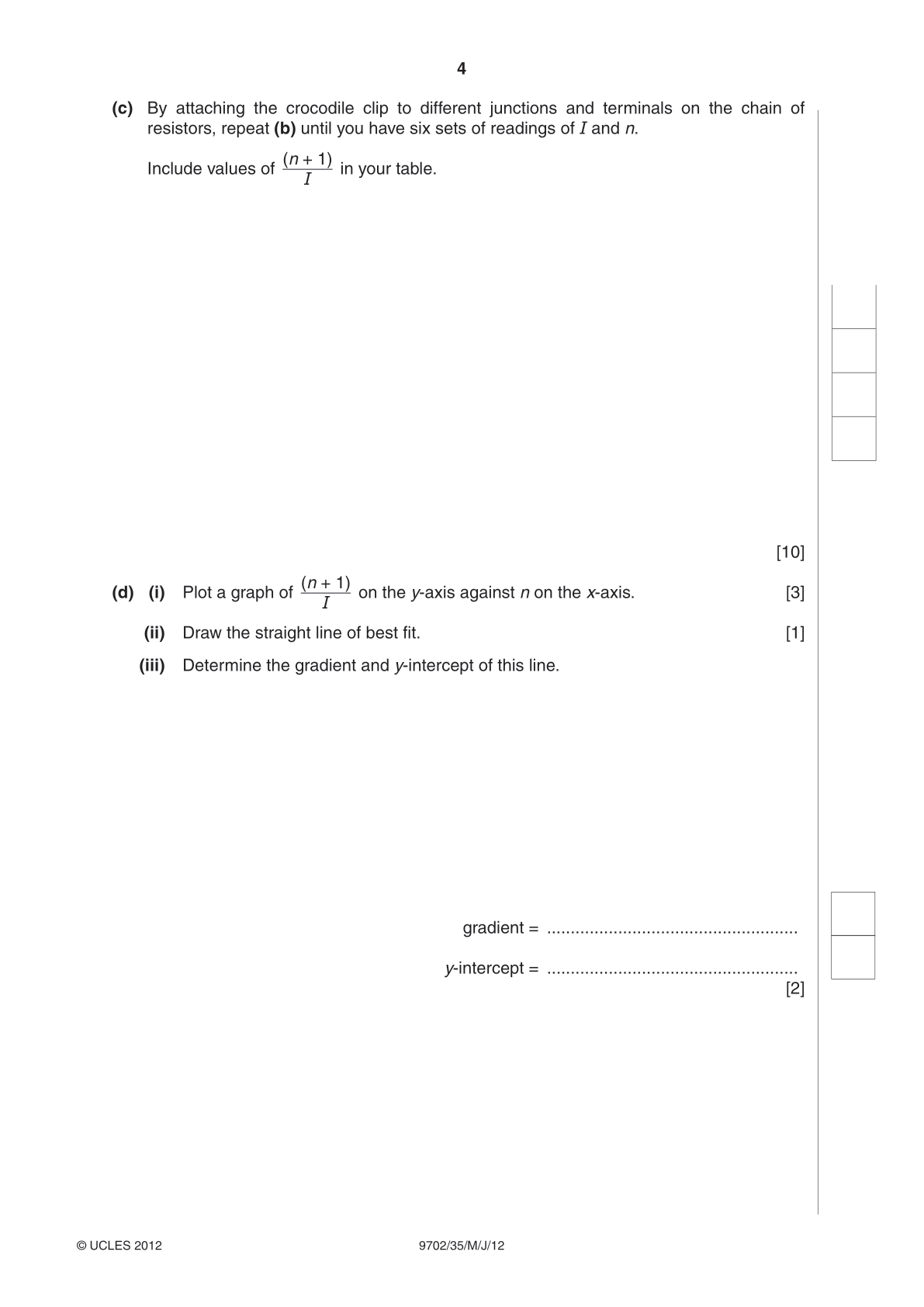 4

(c) By attaching the crocodile clip to different junctions and terminals on the chain of resistors, repeat (b) until you have six sets of readings of I and n.

Include values of $\frac{(n+1)}{I}$ in your table.

[10]

(d) (i) Plot a graph of $\frac{(n+1)}{I}$ on the y-axis against n on the x-axis. [3]

(ii) Draw the straight line of best fit. [1]

(iii) Determine the gradient and y-intercept of this line.

gradient = ____

y-intercept = ____
[2]

© UCLES 2012 9702/35/M/J/12